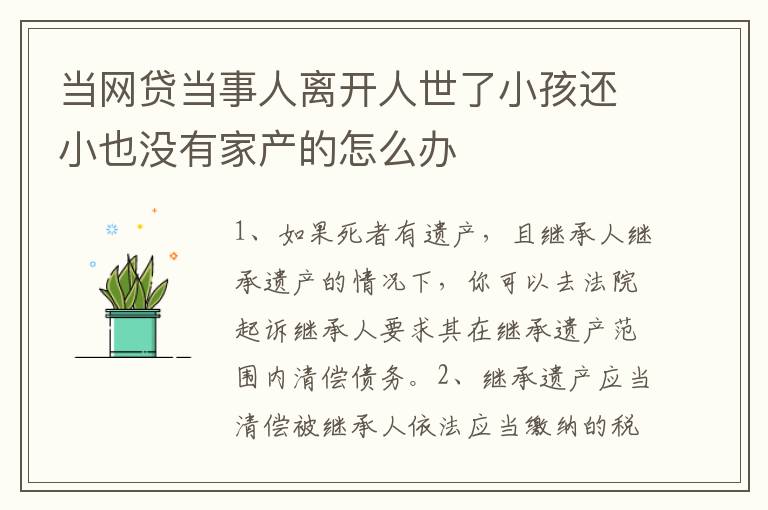 当网贷当事人离开人世了小孩还小也没有家产的怎么办

1、如果死者有遗产，且继承人继承遗产的情况下，你可以去法院起诉继承人要求其在继承遗产范围内清偿债务。2、继承遗产应当清偿被继承人依法应当缴纳的税